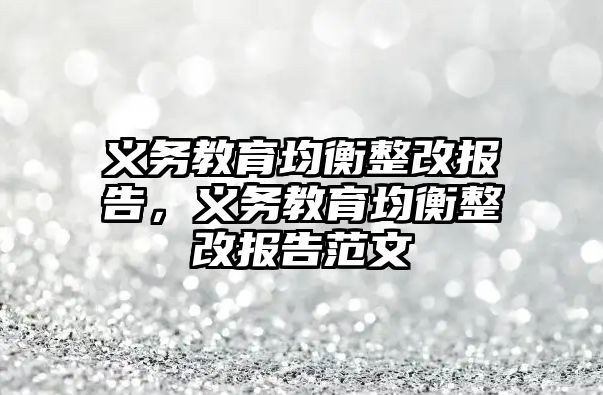 义务教育均衡整改报告，义务教育均衡整改报告范文